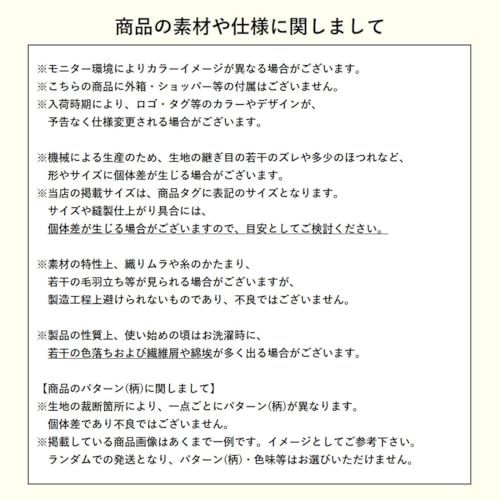 商品の素材や仕様に関しまして

※モニター環境によりカラーイメージが異なる場合がございます。
※こちらの商品に外箱・ショッパー等の付属はございません。
※入荷時期により、ロゴ・タグ等のカラーやデザインが、
予告なく仕様変更される場合がございます。

※機械による生産のため、生地の継ぎ目の若干のズレや多少のほつれなど、
形やサイズに個体差が生じる場合がございます。
※当店の掲載サイズは、商品タグに表記のサイズとなります。
サイズや縫製仕上がり具合には、
個体差が生じる場合がございますので、目安としてご検討ください。

※素材の特性上、織りムラや糸のかたまり、
若干の毛羽立ち等が見られる場合がございますが、
製造工程上避けられないものであり、不良ではございません。

※製品の性質上、使い始めの頃はお洗濯時に、
若干の色落ちおよび繊維屑や綿埃が多く出る場合がございます。

【商品のパターン(柄)に関しまして】
※生地の裁断箇所により、一点ごとにパターン(柄)が異なります。
個体差であり不良ではございません。
※掲載している商品画像はあくまで一例です。イメージとしてご参考下さい。
ランダムでの発送となり、パターン(柄)・色味等はお選びいただけません。